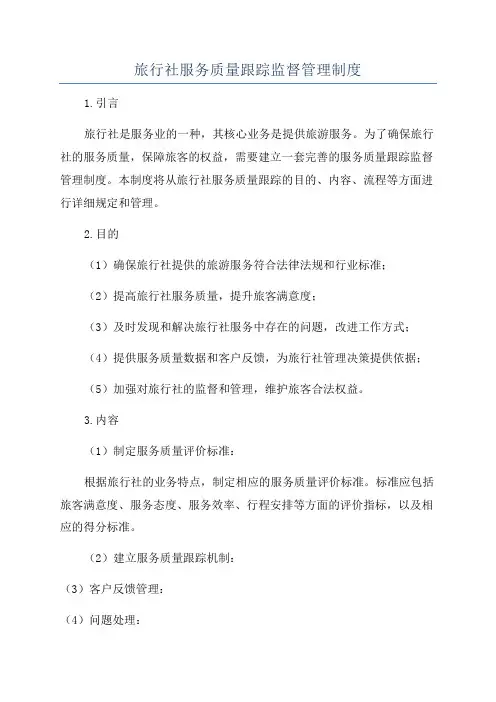 旅行社服务质量跟踪监督管理制度

1.引言

旅行社是服务业的一种，其核心业务是提供旅游服务。为了确保旅行社的服务质量，保障旅客的权益，需要建立一套完善的服务质量跟踪监督管理制度。本制度将从旅行社服务质量跟踪的目的、内容、流程等方面进行详细规定和管理。

2.目的

（1）确保旅行社提供的旅游服务符合法律法规和行业标准；

（2）提高旅行社服务质量，提升旅客满意度；

（3）及时发现和解决旅行社服务中存在的问题，改进工作方式；

（4）提供服务质量数据和客户反馈，为旅行社管理决策提供依据；

（5）加强对旅行社的监督和管理，维护旅客合法权益。

3.内容

（1）制定服务质量评价标准：

根据旅行社的业务特点，制定相应的服务质量评价标准。标准应包括旅客满意度、服务态度、服务效率、行程安排等方面的评价指标，以及相应的得分标准。

（2）建立服务质量跟踪机制：

（3）客户反馈管理：

（4）问题处理：